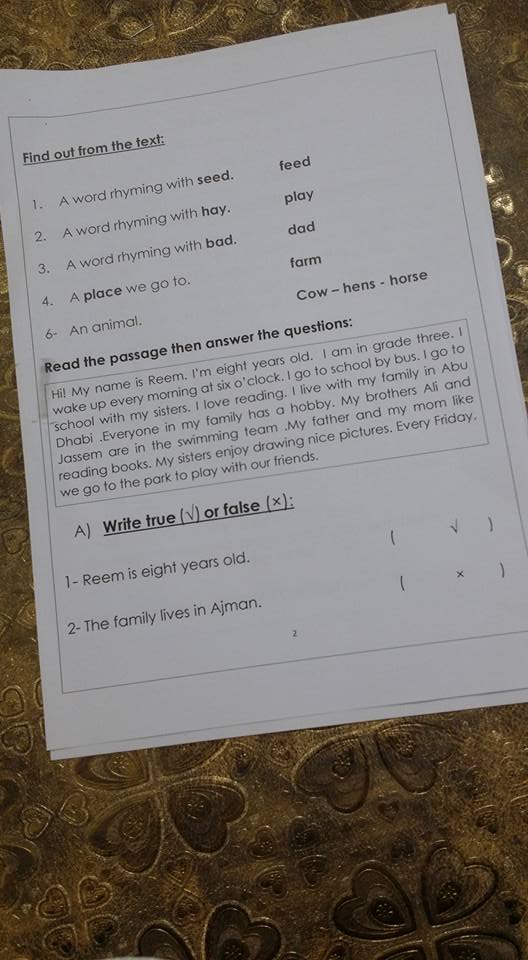 Find out from the text:

1. A word rhyming with seed. feed

2. A word rhyming with hay. play

3. A word rhyming with bad. dad

4. A place we go to. farm

6- An animal. Cow – hens - horse

Read the passage then answer the questions:

Hi! My name is Reem. I'm eight years old. I am in grade three. I wake up every morning at six o'clock. I go to school by bus. I go to school with my sisters. I love reading. I live with my family in Abu Dhabi .Everyone in my family has a hobby. My brothers Ali and Jassem are in the swimming team .My father and my mom like reading books. My sisters enjoy drawing nice pictures. Every Friday, we go to the park to play with our friends.

A) Write true (√) or false (×):

1- Reem is eight years old. ( √ )

2- The family lives in Ajman. ( × )

2